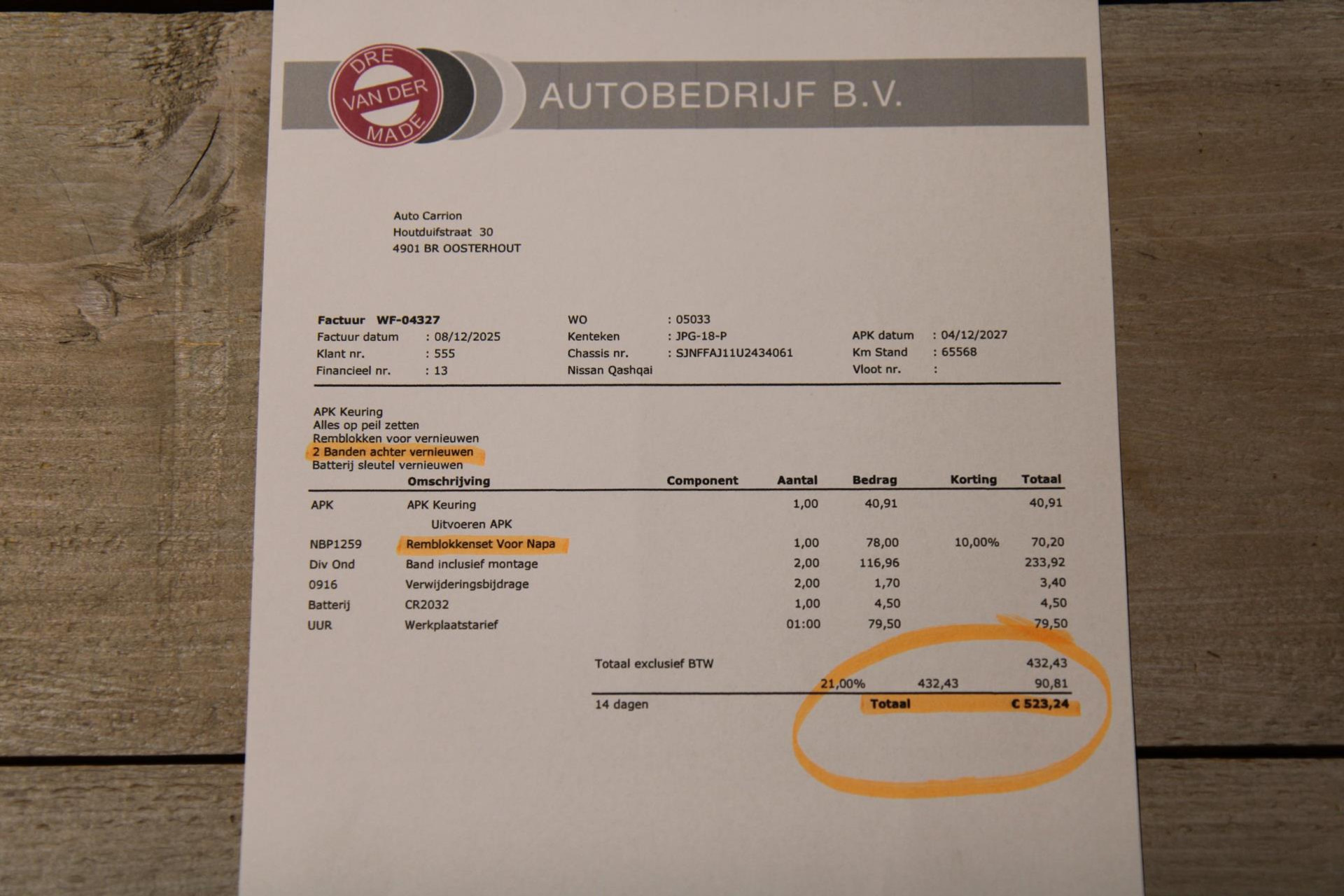 DRE VAN DER MADE AUTOBEDRIJF B.V.

Auto Carrion
Houtduifstraat 30
4901 BR OOSTERHOUT

Factuur WF-04327
Factuur datum : 08/12/2025
Klant nr. : 555
Financieel nr. : 13

WO : 05033
Kenteken : JPG-18-P
Chassis nr. : SJNFFAJ11U2434061
Nissan Qashqai

APK datum : 04/12/2027
Km Stand : 65568
Vloot nr. :

APK Keuring
Alles op peil zetten
Remblokken voor vernieuwen
2 Banden achter vernieuwen
Batterij sleutel vernieuwen

| | Omschrijving | Component | Aantal | Bedrag | Korting | Totaal |
|---|---|---|---|---|---|---|
| APK | APK Keuring | | 1,00 | 40,91 | | 40,91 |
| | Uitvoeren APK | | | | | |
| NBP1259 | Remblokkenset Voor Napa | | 1,00 | 78,00 | 10,00% | 70,20 |
| Div Ond | Band inclusief montage | | 2,00 | 116,96 | | 233,92 |
| 0916 | Verwijderingsbijdrage | | 2,00 | 1,70 | | 3,40 |
| Batterij | CR2032 | | 1,00 | 4,50 | | 4,50 |
| UUR | Werkplaatstarief | | 01:00 | 79,50 | | 79,50 |

Totaal exclusief BTW 432,43
21,00% 432,43 90,81
14 dagen Totaal € 523,24